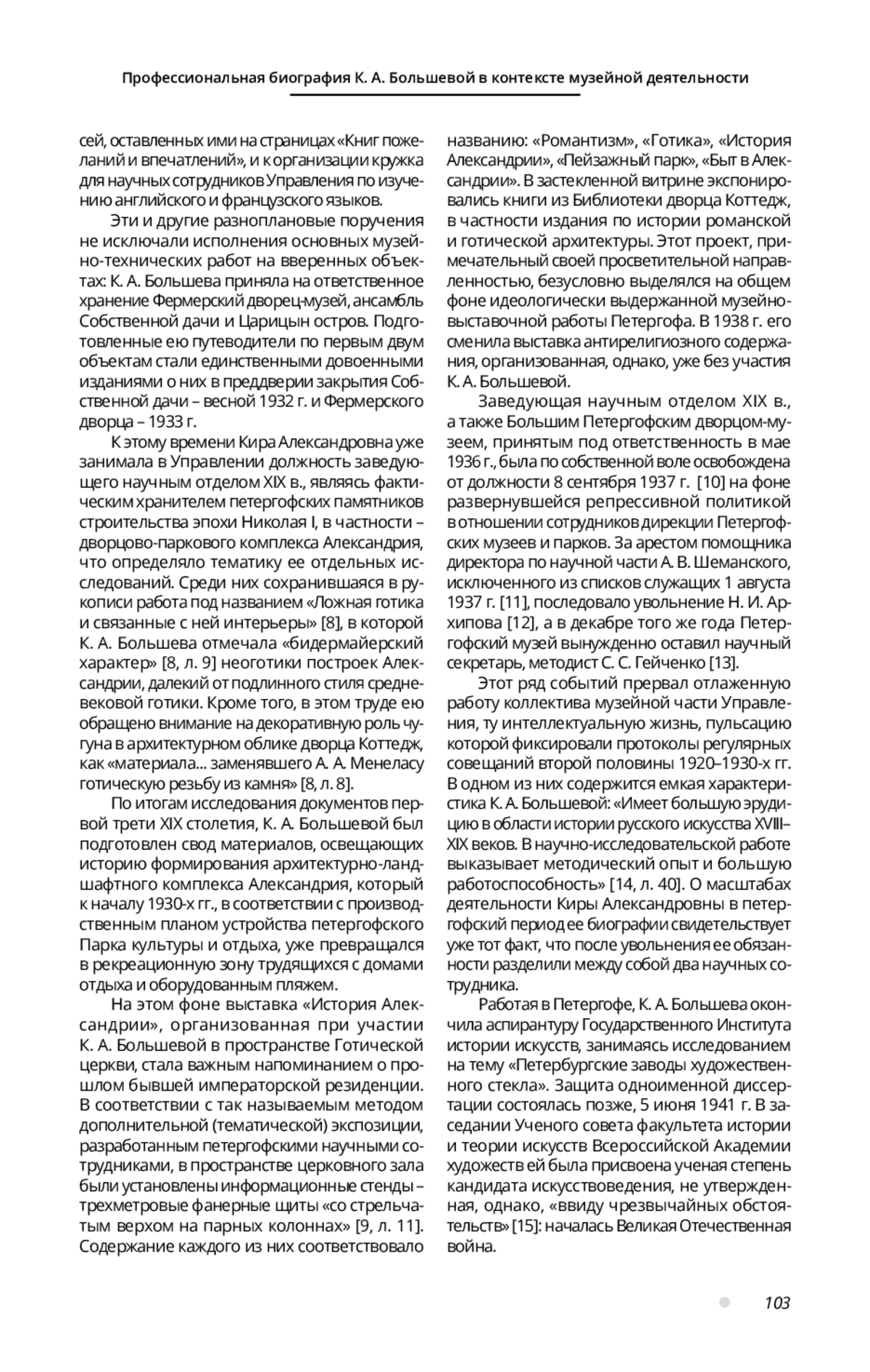 Профессиональная биография К. А. Большевой в контексте музейной деятельности

сей, оставленных ими на страницах «Книг пожеланий и впечатлений», и к организации кружка для научных сотрудников Управления по изучению английского и французского языков.

Эти и другие разноплановые поручения не исключали исполнения основных музейно-технических работ на вверенных объектах: К. А. Большева приняла на ответственное хранение Фермерский дворец-музей, ансамбль Собственной дачи и Царицын остров. Подготовленные ею путеводители по первым двум объектам стали единственными довоенными изданиями о них в преддверии закрытия Собственной дачи – весной 1932 г. и Фермерского дворца – 1933 г.

К этому времени Кира Александровна уже занимала в Управлении должность заведующего научным отделом XIX в., являясь фактическим хранителем петергофских памятников строительства эпохи Николая I, в частности – дворцово-паркового комплекса Александрия, что определяло тематику ее отдельных исследований. Среди них сохранившаяся в рукописи работа под названием «Ложная готика и связанные с ней интерьеры» [8], в которой К. А. Большева отмечала «бидермайерский характер» [8, л. 9] неоготики построек Александрии, далекий от подлинного стиля средневековой готики. Кроме того, в этом труде ею обращено внимание на декоративную роль чугуна в архитектурном облике дворца Коттедж, как «материала... заменявшего А. А. Менеласу готическую резьбу из камня» [8, л. 8].

По итогам исследования документов первой трети XIX столетия, К. А. Большевой был подготовлен свод материалов, освещающих историю формирования архитектурно-ландшафтного комплекса Александрия, который к началу 1930-х гг., в соответствии с производственным планом устройства петергофского Парка культуры и отдыха, уже превращался в рекреационную зону трудящихся с домами отдыха и оборудованным пляжем.

На этом фоне выставка «История Александрии», организованная при участии К. А. Большевой в пространстве Готической церкви, стала важным напоминанием о прошлом бывшей императорской резиденции. В соответствии с так называемым методом дополнительной (тематической) экспозиции, разработанным петергофскими научными сотрудниками, в пространстве церковного зала были установлены информационные стенды – трехметровые фанерные щиты «со стрельчатым верхом на парных колоннах» [9, л. 11]. Содержание каждого из них соответствовало названию: «Романтизм», «Готика», «История Александрии», «Пейзажный парк», «Быт в Александрии». В застекленной витрине экспонировались книги из Библиотеки дворца Коттедж, в частности издания по истории романской и готической архитектуры. Этот проект, примечательный своей просветительной направленностью, безусловно выделялся на общем фоне идеологически выдержанной музейно-выставочной работы Петергофа. В 1938 г. его сменила выставка антирелигиозного содержания, организованная, однако, уже без участия К. А. Большевой.

Заведующая научным отделом XIX в., а также Большим Петергофским дворцом-музеем, принятым под ответственность в мае 1936 г., была по собственной воле освобождена от должности 8 сентября 1937 г. [10] на фоне развернувшейся репрессивной политикой в отношении сотрудников дирекции Петергофских музеев и парков. За арестом помощника директора по научной части А. В. Шеманского, исключенного из списков служащих 1 августа 1937 г. [11], последовало увольнение Н. И. Архипова [12], а в декабре того же года Петергофский музей вынужденно оставил научный секретарь, методист С. С. Гейченко [13].

Этот ряд событий прервал отлаженную работу коллектива музейной части Управления, ту интеллектуальную жизнь, пульсацию которой фиксировали протоколы регулярных совещаний второй половины 1920–1930-х гг. В одном из них содержится емкая характеристика К. А. Большевой: «Имеет большую эрудицию в области истории русского искусства XVIII–XIX веков. В научно-исследовательской работе выказывает методический опыт и большую работоспособность» [14, л. 40]. О масштабах деятельности Киры Александровны в петергофский период ее биографии свидетельствует уже тот факт, что после увольнения ее обязанности разделили между собой два научных сотрудника.

Работая в Петергофе, К. А. Большева окончила аспирантуру Государственного Института истории искусств, занимаясь исследованием на тему «Петербургские заводы художественного стекла». Защита одноименной диссертации состоялась позже, 5 июня 1941 г. В заседании Ученого совета факультета истории и теории искусств Всероссийской Академии художеств ей была присвоена ученая степень кандидата искусствоведения, не утвержденная, однако, «ввиду чрезвычайных обстоятельств» [15]: началась Великая Отечественная война.

103